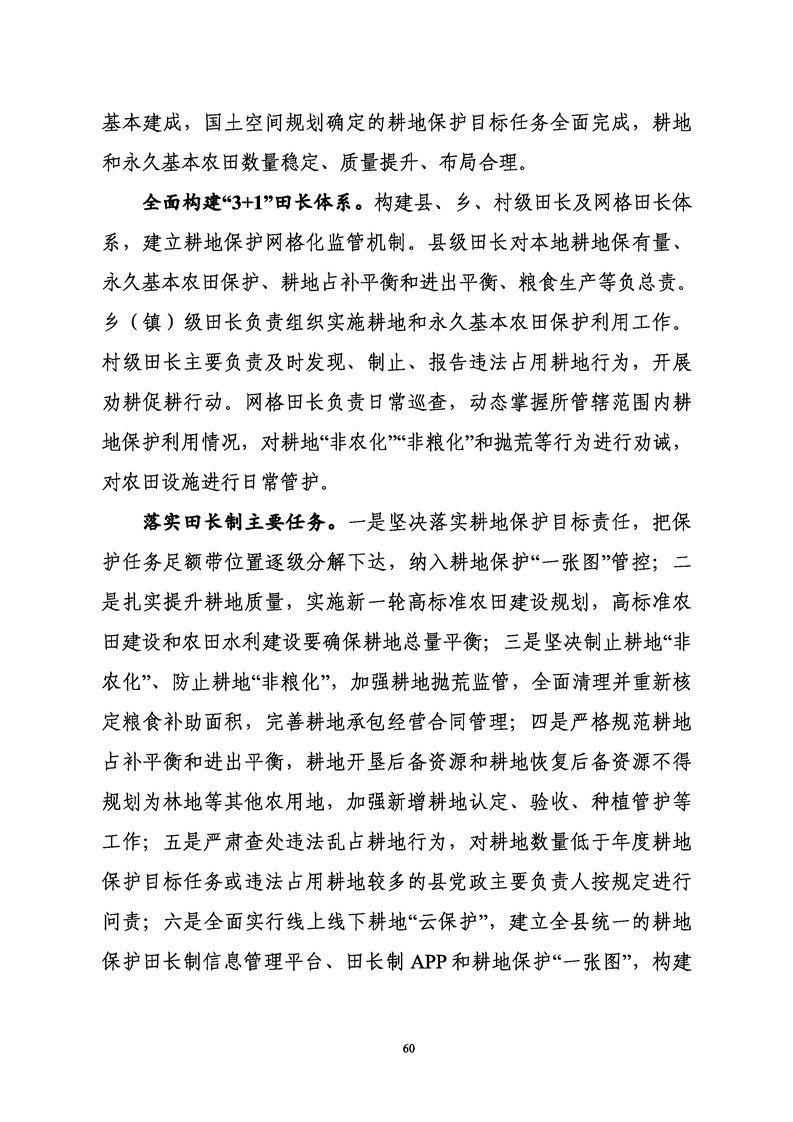 基本建成，国土空间规划确定的耕地保护目标任务全面完成，耕地和永久基本农田数量稳定、质量提升、布局合理。

全面构建“3+1”田长体系。构建县、乡、村级田长及网格田长体系，建立耕地保护网格化监管机制。县级田长对本地耕地保有量、永久基本农田保护、耕地占补平衡和进出平衡、粮食生产等负总责。乡（镇）级田长负责组织实施耕地和永久基本农田保护利用工作。村级田长主要负责及时发现、制止、报告违法占用耕地行为，开展劝耕促耕行动。网格田长负责日常巡查，动态掌握所管辖范围内耕地保护利用情况，对耕地“非农化”“非粮化”和抛荒等行为进行劝诫，对农田设施进行日常管护。

落实田长制主要任务。一是坚决落实耕地保护目标责任，把保护任务足额带位置逐级分解下达，纳入耕地保护“一张图”管控；二是扎实提升耕地质量，实施新一轮高标准农田建设规划，高标准农田建设和农田水利建设要确保耕地总量平衡；三是坚决制止耕地“非农化”、防止耕地“非粮化”，加强耕地抛荒监管，全面清理并重新核定粮食补助面积，完善耕地承包经营合同管理；四是严格规范耕地占补平衡和进出平衡，耕地开垦后备资源和耕地恢复后备资源不得规划为林地等其他农用地，加强新增耕地认定、验收、种植管护等工作；五是严肃查处违法乱占耕地行为，对耕地数量低于年度耕地保护目标任务或违法占用耕地较多的县党政主要负责人按规定进行问责；六是全面实行线上线下耕地“云保护”，建立全县统一的耕地保护田长制信息管理平台、田长制 APP 和耕地保护“一张图”，构建

60